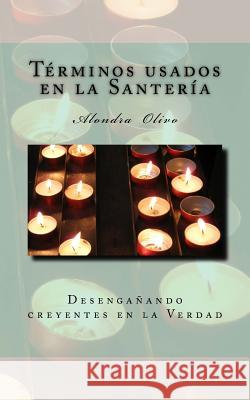 Términos usados en la Santería

Alondra Olivo

Desengañando creyentes en la Verdad

Kraina Książek